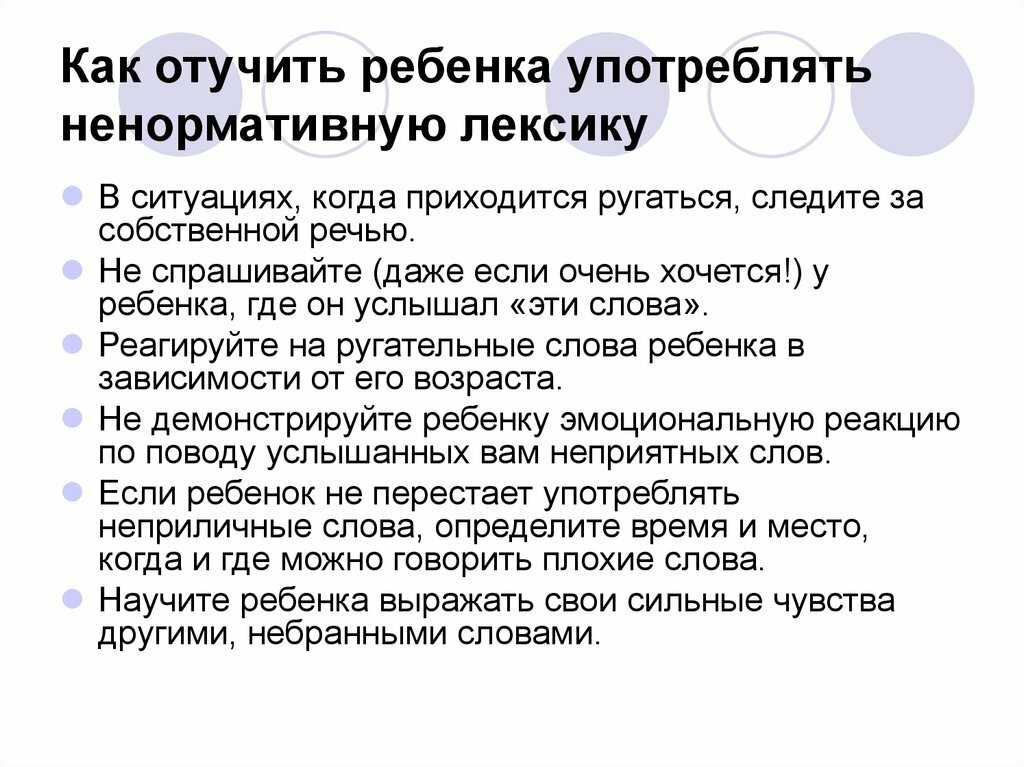 Как отучить ребенка употреблять ненормативную лексику

В ситуациях, когда приходится ругаться, следите за собственной речью.

Не спрашивайте (даже если очень хочется!) у ребенка, где он услышал «эти слова».

Реагируйте на ругательные слова ребенка в зависимости от его возраста.

Не демонстрируйте ребенку эмоциональную реакцию по поводу услышанных вам неприятных слов.

Если ребенок не перестает употреблять неприличные слова, определите время и место, когда и где можно говорить плохие слова.

Научите ребенка выражать свои сильные чувства другими, небранными словами.